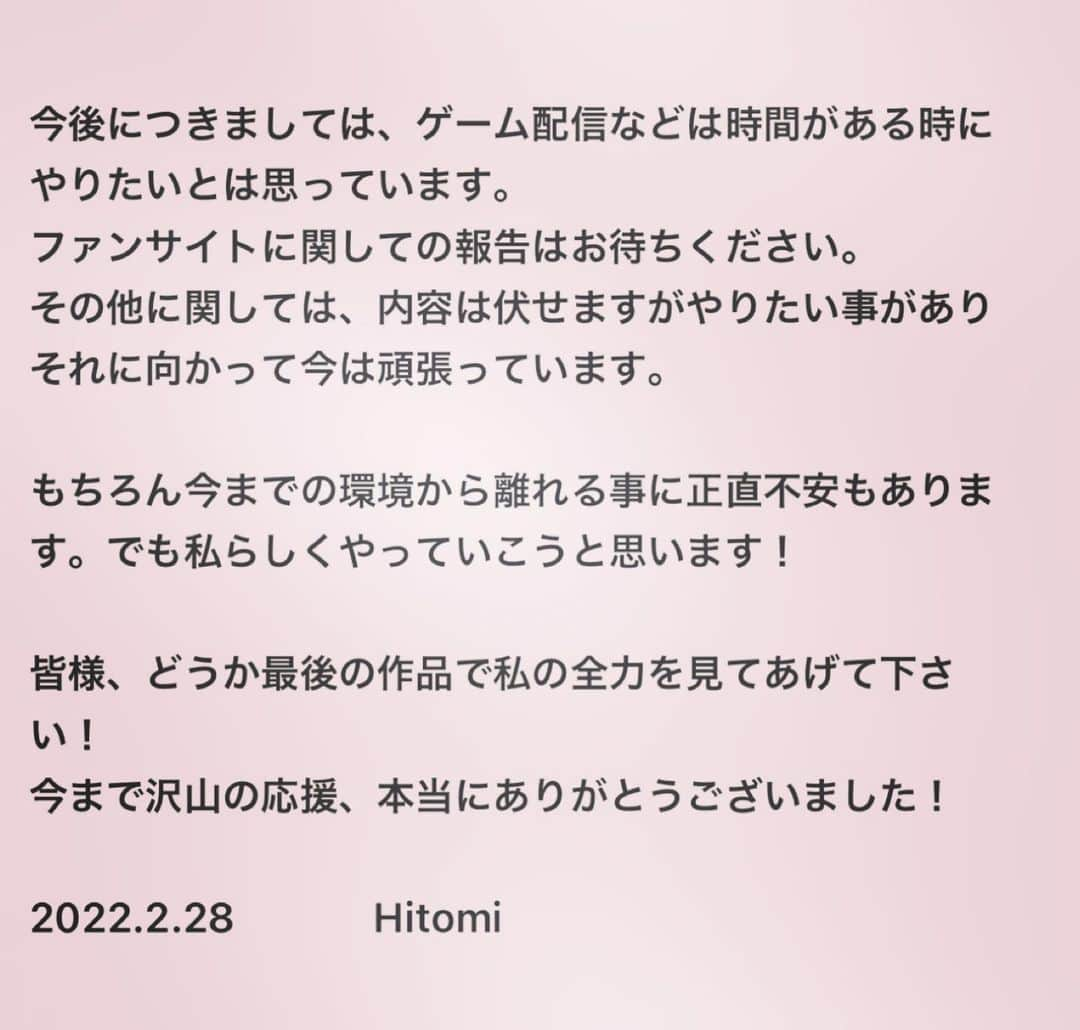 今後につきましては、ゲーム配信などは時間がある時にやりたいとは思っています。
ファンサイトに関しての報告はお待ちください。
その他に関しては、内容は伏せますがやりたい事がありそれに向かって今は頑張っています。

もちろん今までの環境から離れる事に正直不安もあります。でも私らしくやっていこうと思います！

皆様、どうか最後の作品で私の全力を見てあげて下さい！
今まで沢山の応援、本当にありがとうございました！

2022.2.28　　Hitomi